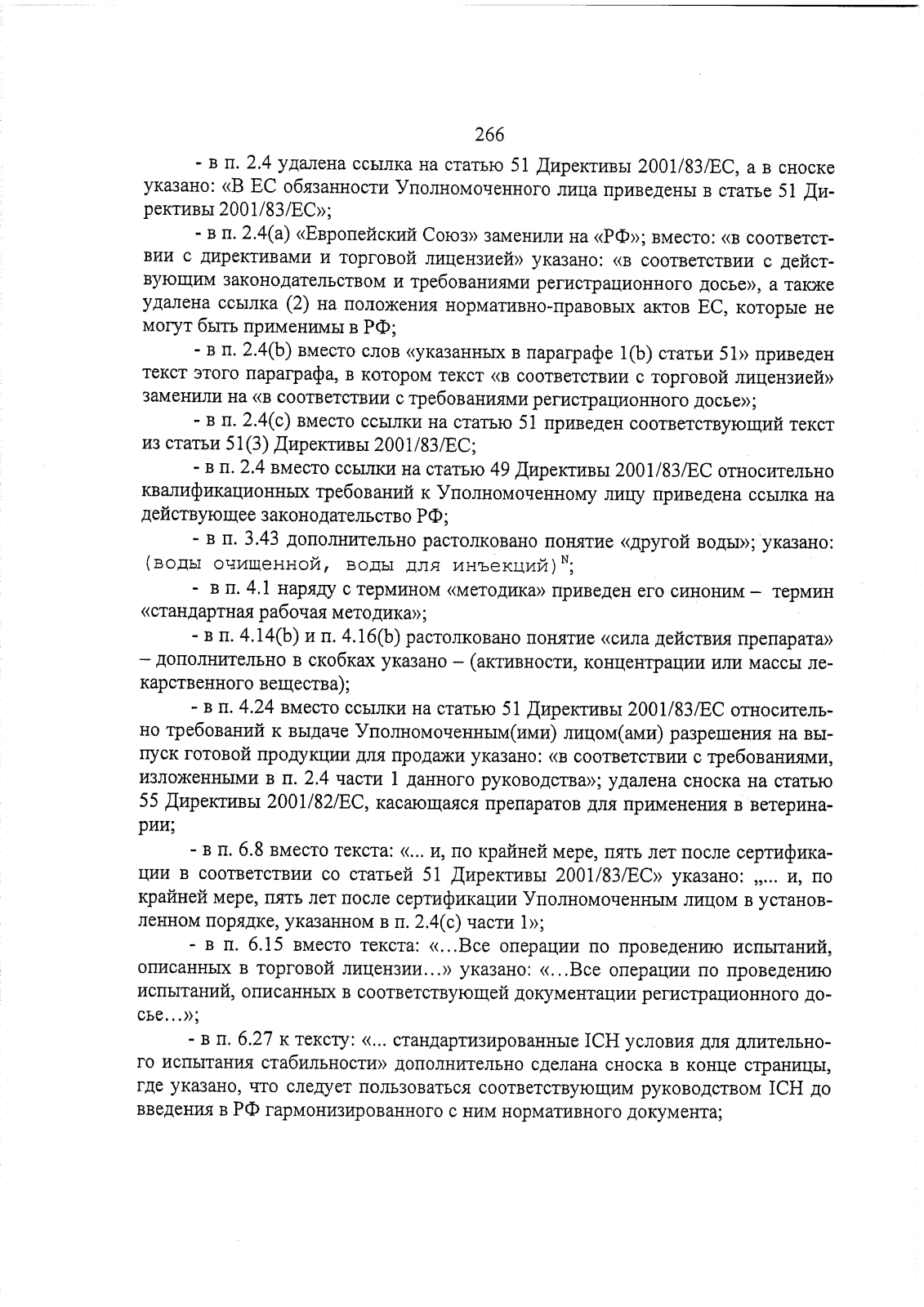 266

- в п. 2.4 удалена ссылка на статью 51 Директивы 2001/83/ЕС, а в сноске указано: «В ЕС обязанности Уполномоченного лица приведены в статье 51 Директивы 2001/83/ЕС»;

- в п. 2.4(а) «Европейский Союз» заменили на «РФ»; вместо: «в соответствии с директивами и торговой лицензией» указано: «в соответствии с действующим законодательством и требованиями регистрационного досье», а также удалена ссылка (2) на положения нормативно-правовых актов ЕС, которые не могут быть применимы в РФ;

- в п. 2.4(b) вместо слов «указанных в параграфе 1(b) статьи 51» приведен текст этого параграфа, в котором текст «в соответствии с торговой лицензией» заменили на «в соответствии с требованиями регистрационного досье»;

- в п. 2.4(с) вместо ссылки на статью 51 приведен соответствующий текст из статьи 51(3) Директивы 2001/83/ЕС;

- в п. 2.4 вместо ссылки на статью 49 Директивы 2001/83/ЕС относительно квалификационных требований к Уполномоченному лицу приведена ссылка на действующее законодательство РФ;

- в п. 3.43 дополнительно растолковано понятие «другой воды»; указано: (воды очищенной, воды для инъекций)$^N$;

- в п. 4.1 наряду с термином «методика» приведен его синоним – термин «стандартная рабочая методика»;

- в п. 4.14(b) и п. 4.16(b) растолковано понятие «сила действия препарата» – дополнительно в скобках указано – (активности, концентрации или массы лекарственного вещества);

- в п. 4.24 вместо ссылки на статью 51 Директивы 2001/83/ЕС относительно требований к выдаче Уполномоченным(ими) лицом(ами) разрешения на выпуск готовой продукции для продажи указано: «в соответствии с требованиями, изложенными в п. 2.4 части 1 данного руководства»; удалена сноска на статью 55 Директивы 2001/82/ЕС, касающаяся препаратов для применения в ветеринарии;

- в п. 6.8 вместо текста: «... и, по крайней мере, пять лет после сертификации в соответствии со статьей 51 Директивы 2001/83/ЕС» указано: „... и, по крайней мере, пять лет после сертификации Уполномоченным лицом в установленном порядке, указанном в п. 2.4(с) части 1»;

- в п. 6.15 вместо текста: «...Все операции по проведению испытаний, описанных в торговой лицензии...» указано: «...Все операции по проведению испытаний, описанных в соответствующей документации регистрационного досье...»;

- в п. 6.27 к тексту: «... стандартизированные ICH условия для длительного испытания стабильности» дополнительно сделана сноска в конце страницы, где указано, что следует пользоваться соответствующим руководством ICH до введения в РФ гармонизированного с ним нормативного документа;